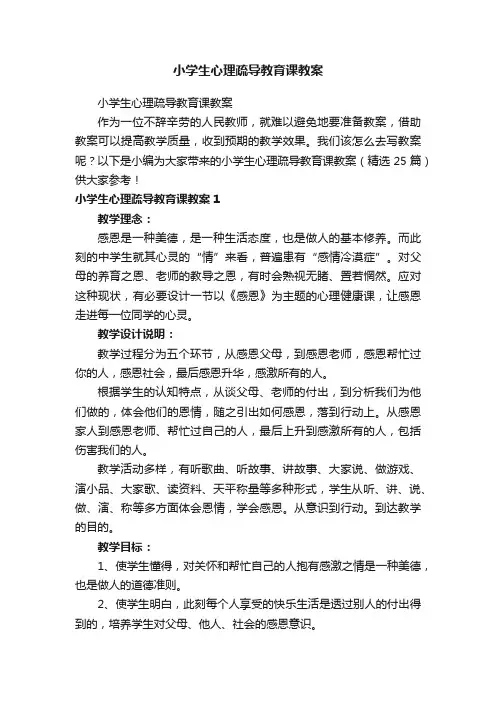 小学生心理疏导教育课教案

小学生心理疏导教育课教案

作为一位不辞辛劳的人民教师，就难以避免地要准备教案，借助教案可以提高教学质量，收到预期的教学效果。我们该怎么去写教案呢？以下是小编为大家带来的小学生心理疏导教育课教案（精选 25 篇）供大家参考！

小学生心理疏导教育课教案 1

教学理念：

感恩是一种美德，是一种生活态度，也是做人的基本修养。而此刻的中学生就其心灵的“情”来看，普遍患有“感情冷漠症”。对父母的养育之恩、老师的教导之恩，有时会熟视无睹、置若惘然。应对这种现状，有必要设计一节以《感恩》为主题的心理健康课，让感恩走进每一位同学的心灵。

教学设计说明：

教学过程分为五个环节，从感恩父母，到感恩老师，感恩帮忙过你的人，感恩社会，最后感恩升华，感激所有的人。

根据学生的认知特点，从谈父母、老师的付出，到分析我们为他们做的，体会他们的恩情，随之引出如何感恩，落到行动上。从感恩家人到感恩老师、帮忙过自己的人，最后上升到感激所有的人，包括伤害我们的人。

教学活动多样，有听歌曲、听故事、讲故事、大家说、做游戏、演小品、大家歌、读资料、天平称量等多种形式，学生从听、讲、说、做、演、称等多方面体会恩情，学会感恩。从意识到行动。到达教学的目的。

教学目标：

1、使学生懂得，对关怀和帮忙自己的人抱有感激之情是一种美德，也是做人的道德准则。

2、使学生明白，此刻每个人享受的快乐生活是透过别人的付出得到的，培养学生对父母、他人、社会的感恩意识。